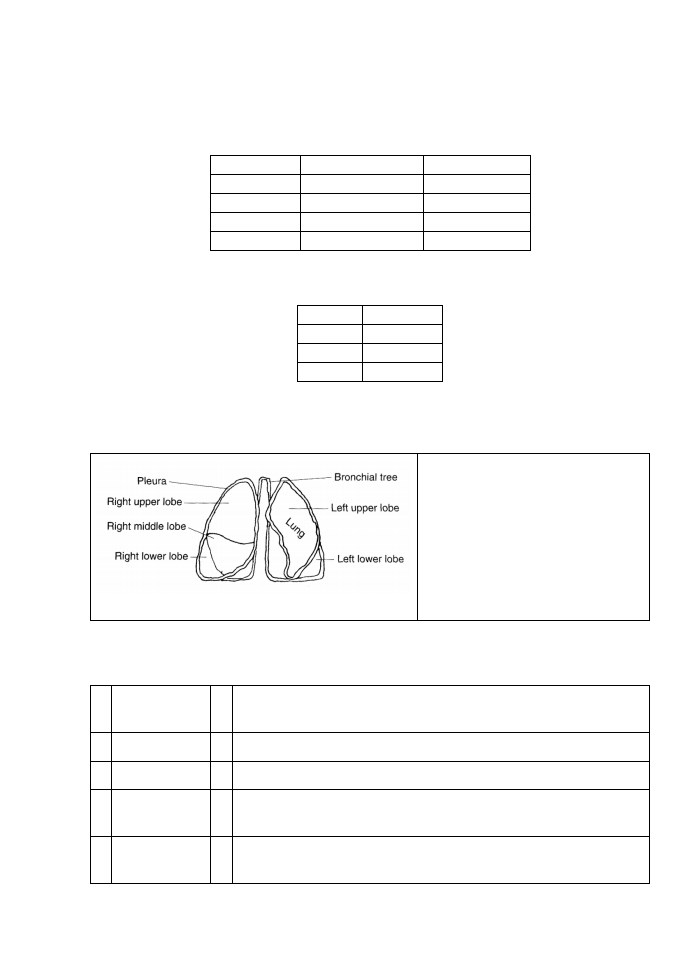 Pleura
Right upper lobe
Right middle lobe
Right lower lobe
Bronchial tree
Left upper lobe
Lung
Left lower lobe